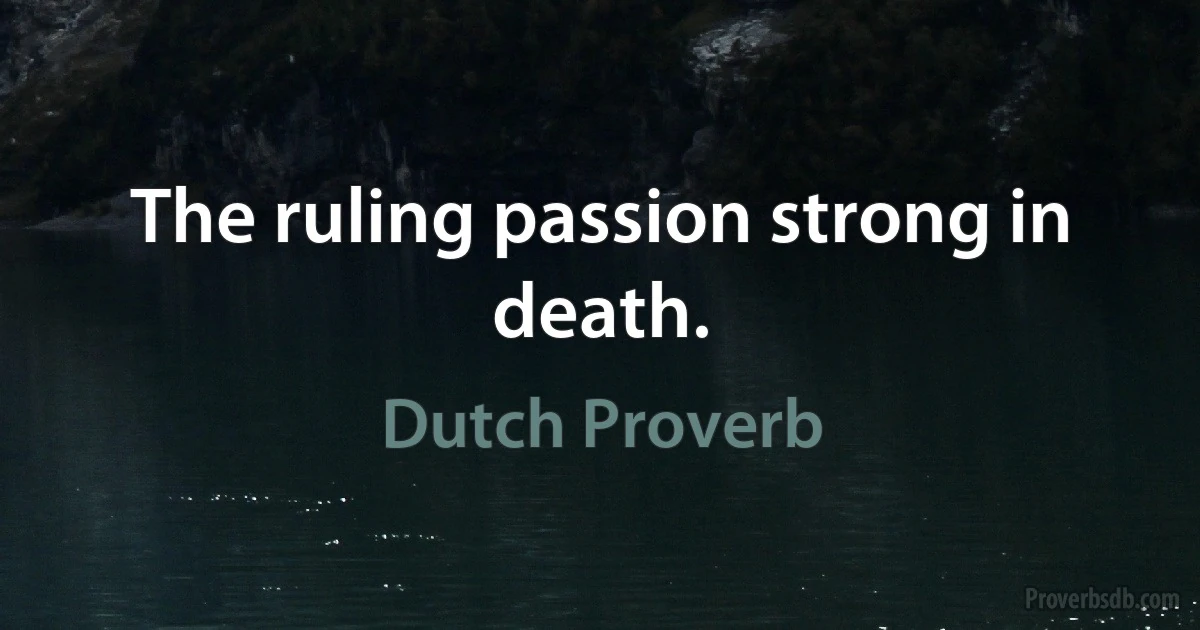 The ruling passion strong in death.

Dutch Proverb

Proverbsdb.com